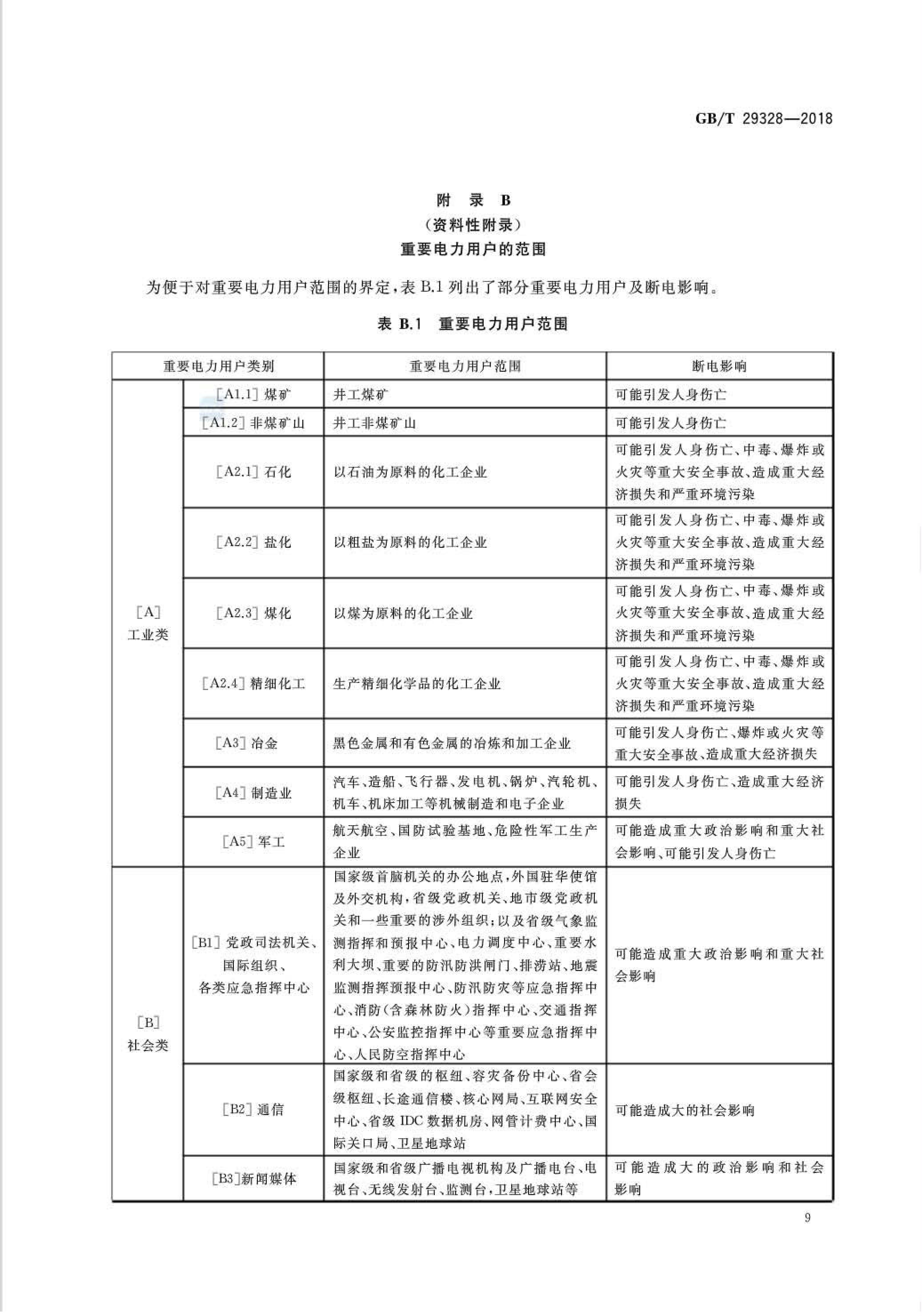 GB/T 29328—2018

附 录 B
（资料性附录）
重要电力用户的范围

为便于对重要电力用户范围的界定，表 B.1 列出了部分重要电力用户及断电影响。

表 B.1 重要电力用户范围

| 重要电力用户类别 | | 重要电力用户范围 | 断电影响 |
|---|---|---|---|
| [A] 工业类 | [A1.1] 煤矿 | 井工煤矿 | 可能引发人身伤亡 |
| | [A1.2] 非煤矿山 | 井工非煤矿山 | 可能引发人身伤亡 |
| | [A2.1] 石化 | 以石油为原料的化工企业 | 可能引发人身伤亡、中毒、爆炸或火灾等重大安全事故、造成重大经济损失和严重环境污染 |
| | [A2.2] 盐化 | 以粗盐为原料的化工企业 | 可能引发人身伤亡、中毒、爆炸或火灾等重大安全事故、造成重大经济损失和严重环境污染 |
| | [A2.3] 煤化 | 以煤为原料的化工企业 | 可能引发人身伤亡、中毒、爆炸或火灾等重大安全事故、造成重大经济损失和严重环境污染 |
| | [A2.4] 精细化工 | 生产精细化学品的化工企业 | 可能引发人身伤亡、中毒、爆炸或火灾等重大安全事故、造成重大经济损失和严重环境污染 |
| | [A3] 冶金 | 黑色金属和有色金属的冶炼和加工企业 | 可能引发人身伤亡、爆炸或火灾等重大安全事故、造成重大经济损失 |
| | [A4] 制造业 | 汽车、造船、飞行器、发电机、锅炉、汽轮机、机车、机床加工等机械制造和电子企业 | 可能引发人身伤亡、造成重大经济损失 |
| | [A5] 军工 | 航天航空、国防试验基地、危险性军工生产企业 | 可能造成重大政治影响和重大社会影响、可能引发人身伤亡 |
| [B] 社会类 | [B1] 党政司法机关、国际组织、各类应急指挥中心 | 国家级首脑机关的办公地点，外国驻华使馆及外交机构，省级党政机关、地市级党政机关和一些重要的涉外组织；以及省级气象监测指挥和预报中心、电力调度中心、重要水利大坝、重要的防汛防洪闸门、排涝站、地震监测指挥预报中心、防汛防灾等应急指挥中心、消防（含森林防火）指挥中心、交通指挥中心、公安监控指挥中心等重要应急指挥中心、人民防空指挥中心 | 可能造成重大政治影响和重大社会影响 |
| | [B2] 通信 | 国家级和省级的枢纽、容灾备份中心、省会级枢纽、长途通信楼、核心网局、互联网安全中心、省级 IDC 数据机房、网管计费中心、国际关口局、卫星地球站 | 可能造成大的社会影响 |
| | [B3]新闻媒体 | 国家级和省级广播电视机构及广播电台、电视台、无线发射台、监测台，卫星地球站等 | 可能造成大的政治影响和社会影响 |

9